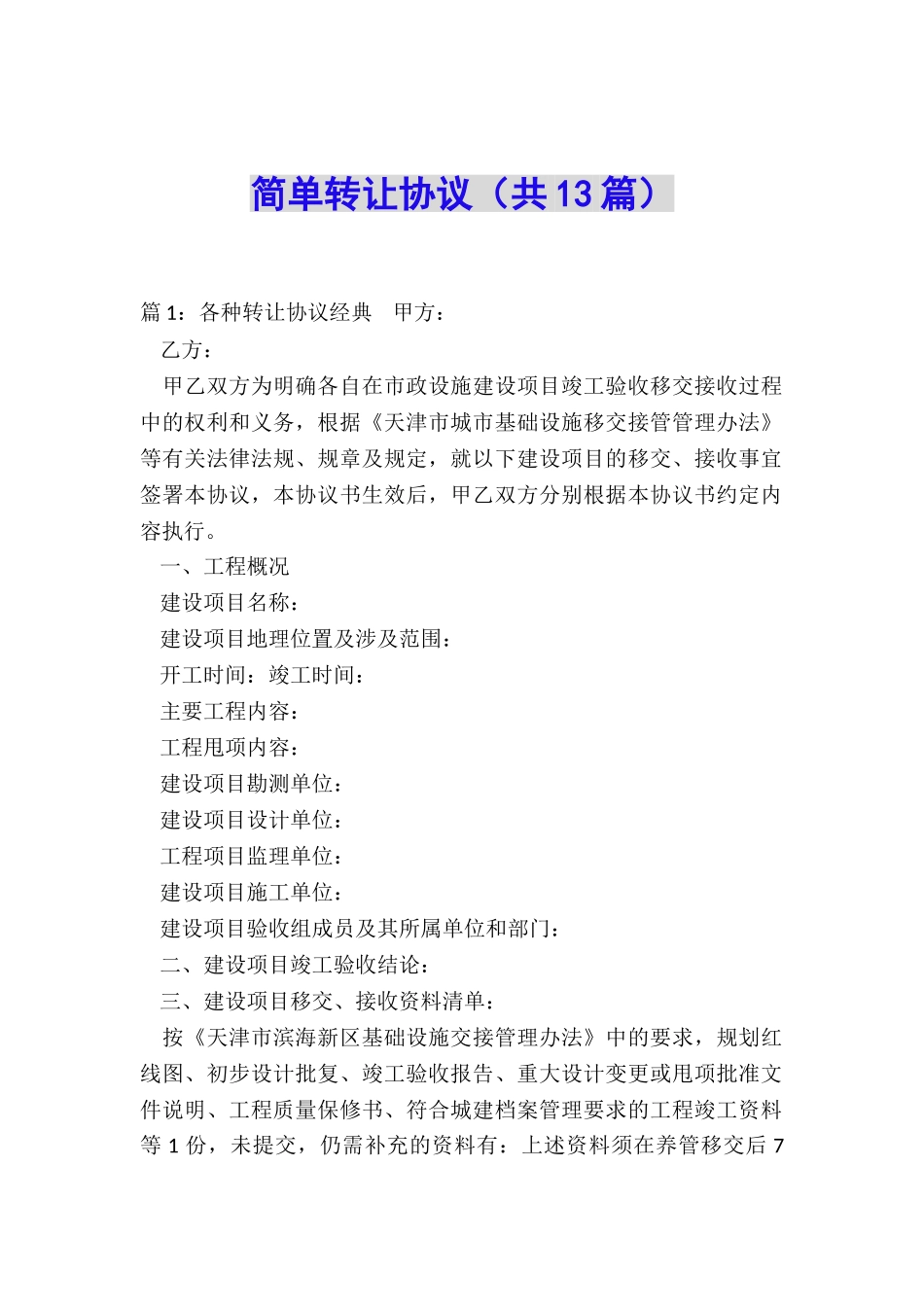 简单转让协议（共13篇）

篇1：各种转让协议经典　甲方：

乙方：

甲乙双方为明确各自在市政设施建设项目竣工验收移交接收过程中的权利和义务，根据《天津市城市基础设施移交接管管理办法》等有关法律法规、规章及规定，就以下建设项目的移交、接收事宜签署本协议，本协议书生效后，甲乙双方分别根据本协议书约定内容执行。

一、工程概况

建设项目名称：

建设项目地理位置及涉及范围：

开工时间：竣工时间：

主要工程内容：

工程甩项内容：

建设项目勘测单位：

建设项目设计单位：

工程项目监理单位：

建设项目施工单位：

建设项目验收组成员及其所属单位和部门：

二、建设项目竣工验收结论：

三、建设项目移交、接收资料清单：

按《天津市滨海新区基础设施交接管理办法》中的要求，规划红线图、初步设计批复、竣工验收报告、重大设计变更或甩项批准文件说明、工程质量保修书、符合城建档案管理要求的工程竣工资料等1份，未提交，仍需补充的资料有：上述资料须在养管移交后7